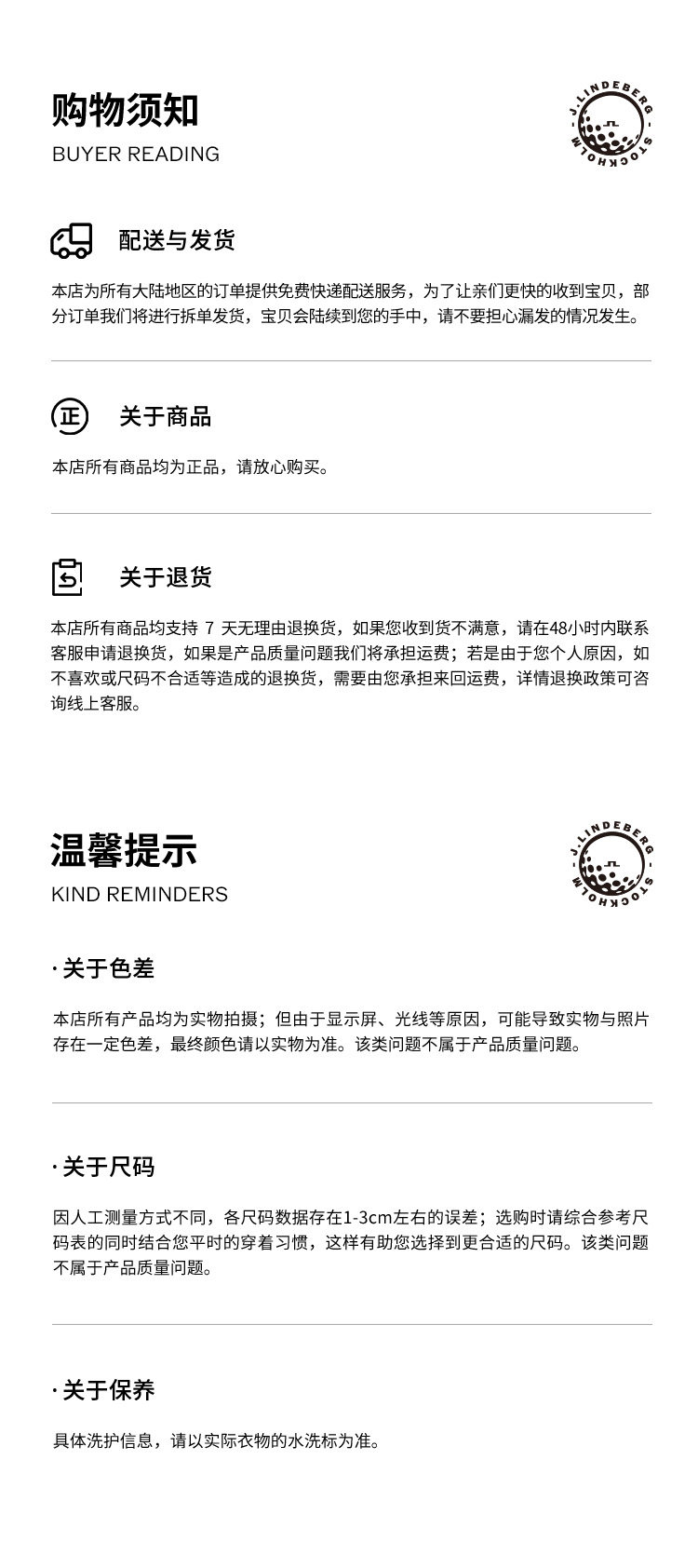 购物须知
BUYER READING

J.LINDEBERG STOCKHOLM

配送与发货

本店为所有大陆地区的订单提供免费快递配送服务，为了让亲们更快的收到宝贝，部分订单我们将进行拆单发货，宝贝会陆续到您的手中，请不要担心漏发的情况发生。

正

关于商品

本店所有商品均为正品，请放心购买。

关于退货

本店所有商品均支持 7 天无理由退换货，如果您收到货不满意，请在48小时内联系客服申请退换货，如果是产品质量问题我们将承担运费；若是由于您个人原因，如不喜欢或尺码不合适等造成的退换货，需要由您承担来回运费，详情退换政策可咨询线上客服。

温馨提示
KIND REMINDERS

J.LINDEBERG STOCKHOLM

· 关于色差

本店所有产品均为实物拍摄；但由于显示屏、光线等原因，可能导致实物与照片存在一定色差，最终颜色请以实物为准。该类问题不属于产品质量问题。

· 关于尺码

因人工测量方式不同，各尺码数据存在1-3cm左右的误差；选购时请综合参考尺码表的同时结合您平时的穿着习惯，这样有助您选择到更合适的尺码。该类问题不属于产品质量问题。

· 关于保养

具体洗护信息，请以实际衣物的水洗标为准。